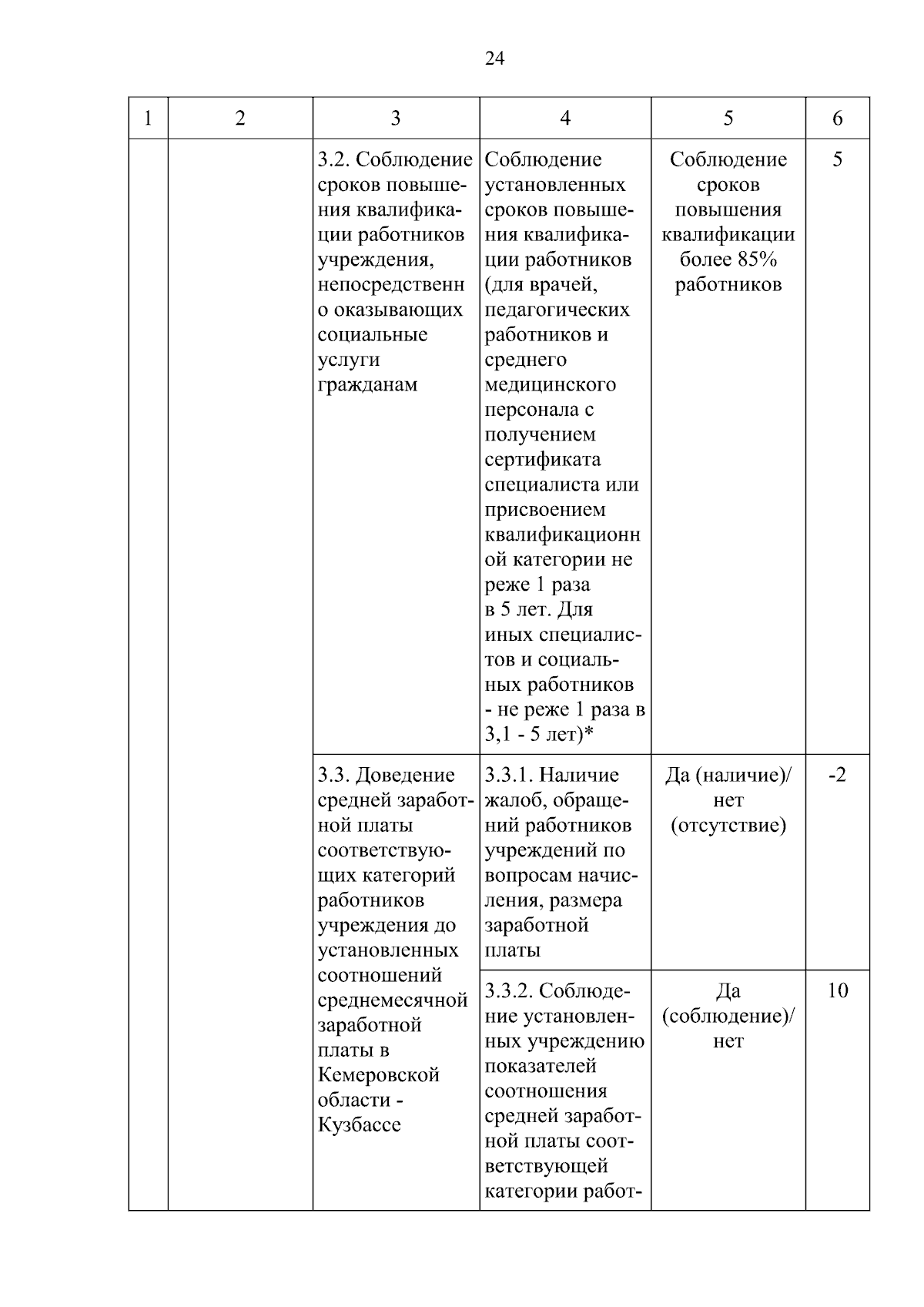 24

| 1 | 2 | 3 | 4 | 5 | 6 |
|---|---|---|---|---|---|
| | | 3.2. Соблюдение сроков повышения квалификации работников учреждения, непосредственно оказывающих социальные услуги гражданам | Соблюдение установленных сроков повышения квалификации работников (для врачей, педагогических работников и среднего медицинского персонала с получением сертификата специалиста или присвоением квалификационной категории не реже 1 раза в 5 лет. Для иных специалистов и социальных работников - не реже 1 раза в 3,1 - 5 лет)* | Соблюдение сроков повышения квалификации более 85% работников | 5 |
| | | 3.3. Доведение средней заработной платы соответствующих категорий работников учреждения до установленных соотношений среднемесячной заработной платы в Кемеровской области - Кузбассе | 3.3.1. Наличие жалоб, обращений работников учреждений по вопросам начисления, размера заработной платы | Да (наличие)/ нет (отсутствие) | -2 |
| | | | 3.3.2. Соблюдение установленных учреждению показателей соотношения средней заработной платы соответствующей категории работ- | Да (соблюдение)/ нет | 10 |